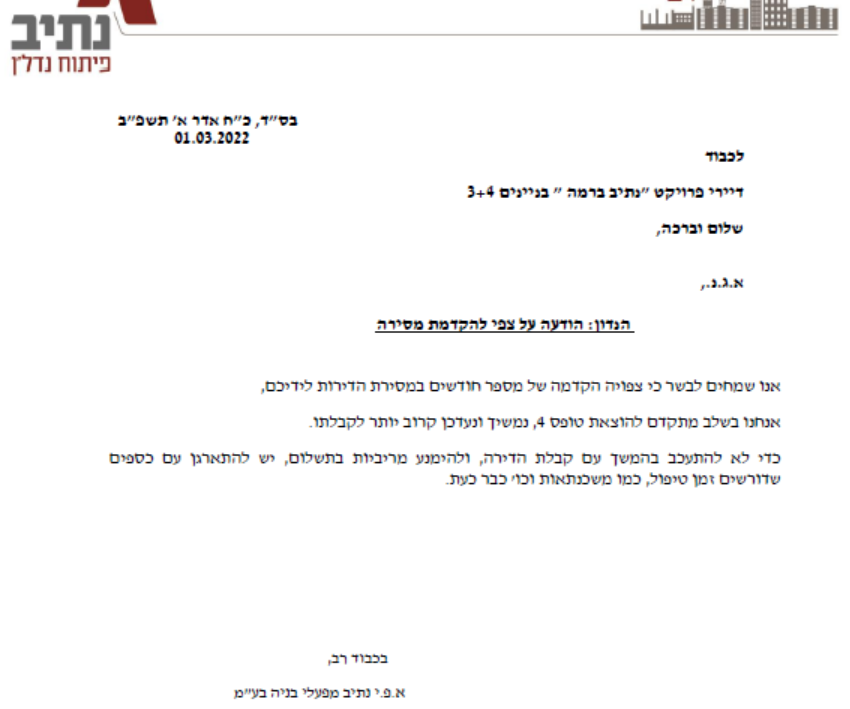 נתיב
פיתוח נדלן

בס"ד, כ"ח אדר א' תשפ"ב
01.03.2022

לכבוד

דיירי פרויקט "נתיב ברמה " בניינים 3+4

שלום וברכה,

א.ג.נ.,

הנדון: הודעה על צפי להקדמת מסירה

אנו שמחים לבשר כי צפויה הקדמה של מספר חודשים במסירת הדירות לידיכם,

אנחנו בשלב מתקדם להוצאת טופס 4, נמשיך ונעדכן קרוב יותר לקבלתו.

כדי לא להתעכב בהמשך עם קבלת הדירה, ולהימנע מריביות בתשלום, יש להתארגן עם כספים שדורשים זמן טיפול, כמו משכנתאות וכו' כבר כעת.

בכבוד רב,

א.פ.י נתיב מפעלי בניה בע"מ